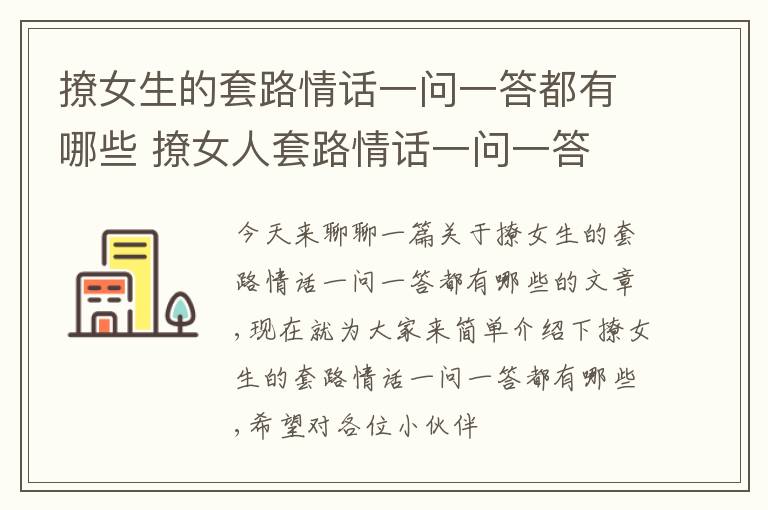 撩女生的套路情话一问一答都有哪些 撩女人套路情话一问一答

今天来聊聊一篇关于撩女生的套路情话一问一答都有哪些的文章，现在就为大家来简单介绍下撩女生的套路情话一问一答都有哪些，希望对各位小伙伴